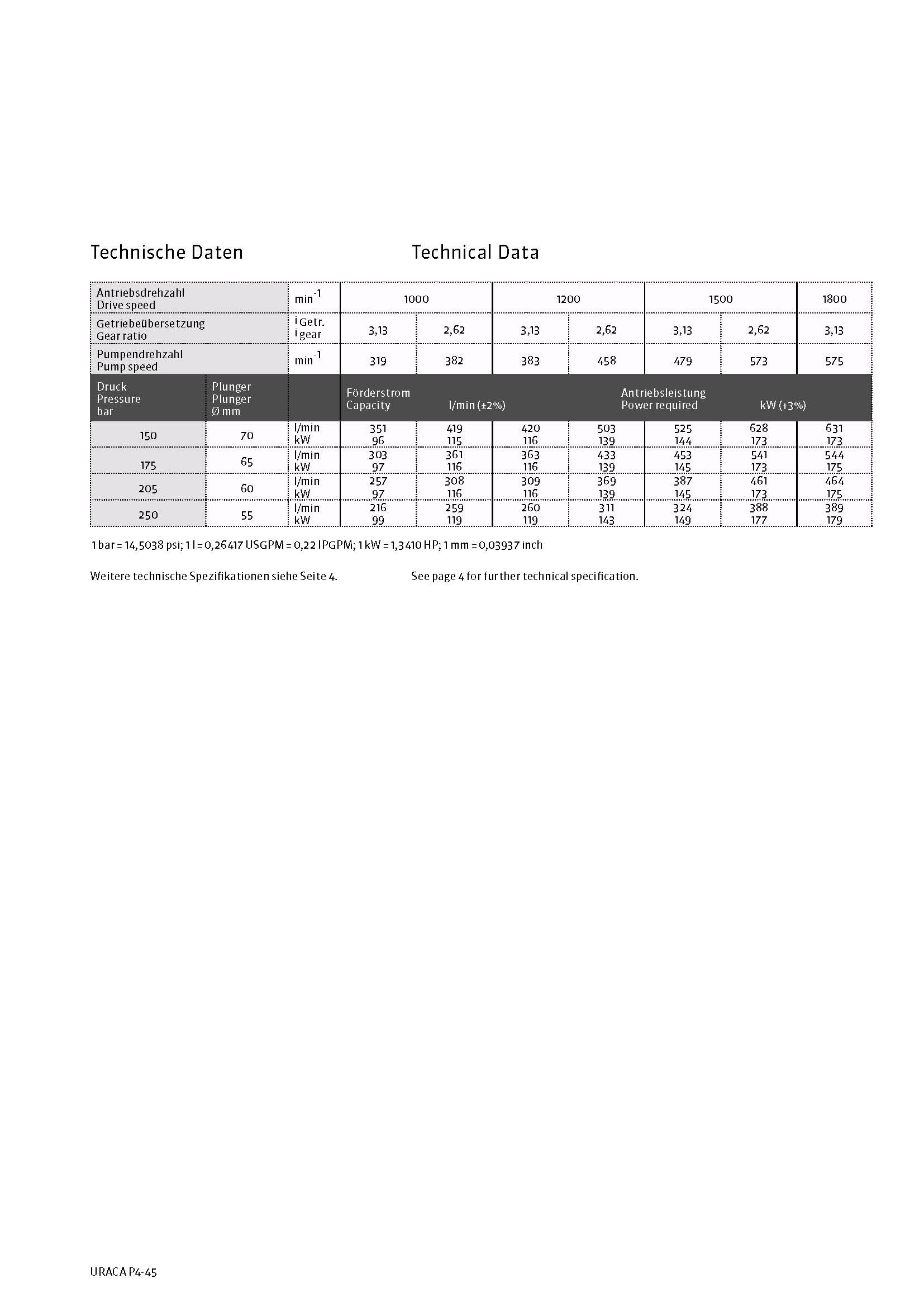 Technische Daten

Technical Data

| Antriebsdrehzahl Drive speed | | $min^{-1}$ | 1000 | | 1200 | | 1500 | | 1800 |
|---|---|---|---|---|---|---|---|---|---|
| Getriebeübersetzung Gear ratio | | i Getr. i gear | 3,13 | 2,62 | 3,13 | 2,62 | 3,13 | 2,62 | 3,13 |
| Pumpendrehzahl Pump speed | | $min^{-1}$ | 319 | 382 | 383 | 458 | 479 | 573 | 575 |
| Druck Pressure bar | Plunger Plunger Ø mm | | Förderstrom Capacity | l/min (±2%) | | | Antriebsleistung Power required | kW (+3%) | |
| 150 | 70 | l/min kW | 351 96 | 419 115 | 420 116 | 503 139 | 525 144 | 628 173 | 631 173 |
| 175 | 65 | l/min kW | 303 97 | 361 116 | 363 116 | 433 139 | 453 145 | 541 173 | 544 175 |
| 205 | 60 | l/min kW | 257 97 | 308 116 | 309 116 | 369 139 | 387 145 | 461 173 | 464 175 |
| 250 | 55 | l/min kW | 216 99 | 259 119 | 260 119 | 311 143 | 324 149 | 388 177 | 389 179 |

1 bar = 14,5038 psi; 1 l = 0,26417 USGPM = 0,22 IPGPM; 1 kW = 1,3410 HP; 1 mm = 0,03937 inch

Weitere technische Spezifikationen siehe Seite 4.

See page 4 for further technical specification.

URACA P4-45